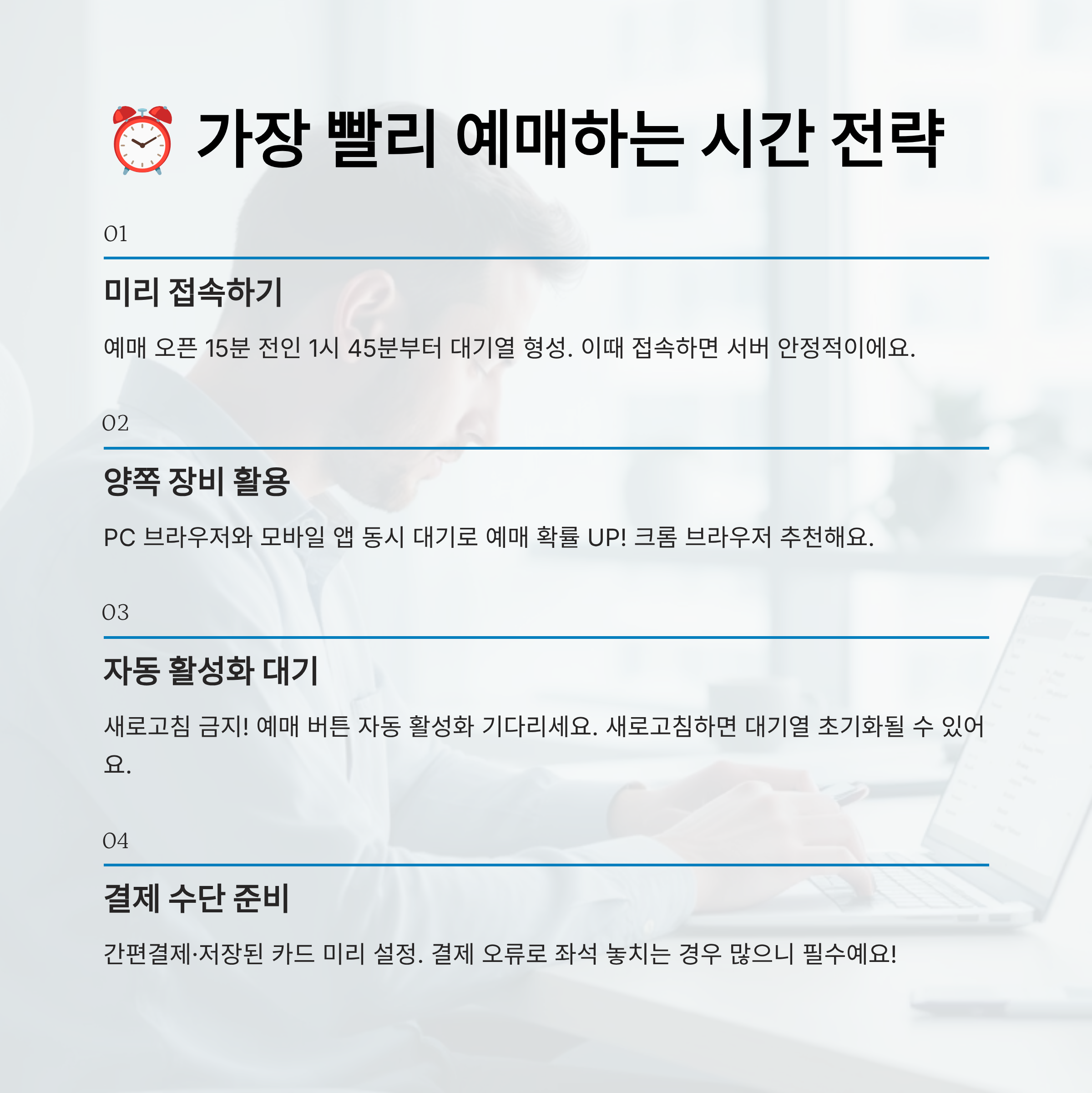 ⏰ 가장 빨리 예매하는 시간 전략

01

미리 접속하기

예매 오픈 15분 전인 1시 45분부터 대기열 형성. 이때 접속하면 서버 안정적이에요.

02

양쪽 장비 활용

PC 브라우저와 모바일 앱 동시 대기로 예매 확률 UP! 크롬 브라우저 추천해요.

03

자동 활성화 대기

새로고침 금지! 예매 버튼 자동 활성화 기다리세요. 새로고침하면 대기열 초기화될 수 있어요.

04

결제 수단 준비

간편결제·저장된 카드 미리 설정. 결제 오류로 좌석 놓치는 경우 많으니 필수예요!